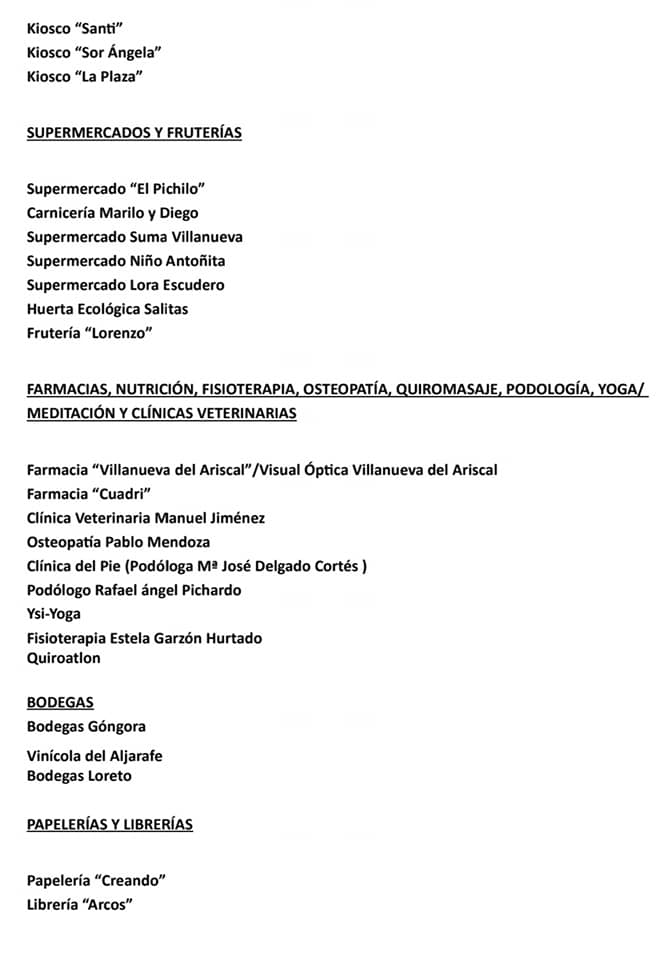 Kiosco “Santi”
Kiosco “Sor Ángela”
Kiosco “La Plaza”

SUPERMERCADOS Y FRUTERÍAS

Supermercado “El Pichilo”
Carnicería Marilo y Diego
Supermercado Suma Villanueva
Supermercado Niño Antoñita
Supermercado Lora Escudero
Huerta Ecológica Salitas
Frutería “Lorenzo”

FARMACIAS, NUTRICIÓN, FISIOTERAPIA, OSTEOPATÍA, QUIROMASAJE, PODOLOGÍA, YOGA/ MEDITACIÓN Y CLÍNICAS VETERINARIAS

Farmacia “Villanueva del Ariscal”/Visual Óptica Villanueva del Ariscal
Farmacia “Cuadri”
Clínica Veterinaria Manuel Jiménez
Osteopatía Pablo Mendoza
Clínica del Pie (Podóloga Mª José Delgado Cortés )
Podólogo Rafael ángel Pichardo
Ysi-Yoga
Fisioterapia Estela Garzón Hurtado
Quiroatlon

BODEGAS
Bodegas Góngora
Vinícola del Aljarafe
Bodegas Loreto

PAPELERÍAS Y LIBRERÍAS

Papelería “Creando”
Librería “Arcos”